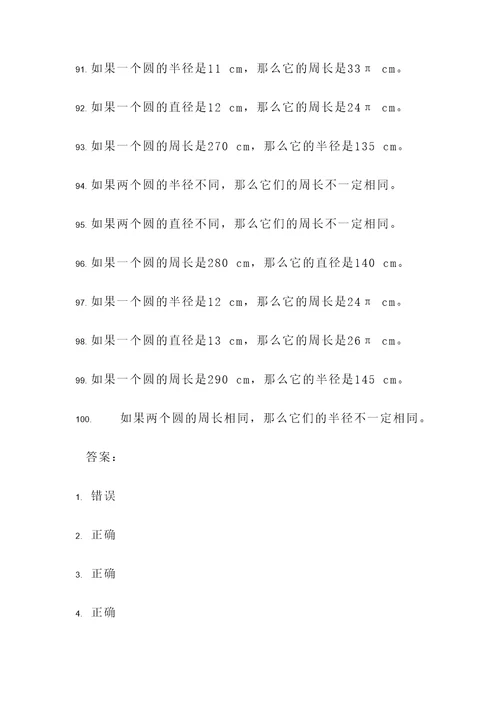 91. 如果一个圆的半径是11 cm，那么它的周长是33π cm。

92. 如果一个圆的直径是12 cm，那么它的周长是24π cm。

93. 如果一个圆的周长是270 cm，那么它的半径是135 cm。

94. 如果两个圆的半径不同，那么它们的周长不一定相同。

95. 如果两个圆的直径不同，那么它们的周长不一定相同。

96. 如果一个圆的周长是280 cm，那么它的直径是140 cm。

97. 如果一个圆的半径是12 cm，那么它的周长是24π cm。

98. 如果一个圆的直径是13 cm，那么它的周长是26π cm。

99. 如果一个圆的周长是290 cm，那么它的半径是145 cm。

100. 如果两个圆的周长相同，那么它们的半径不一定相同。

答案：

1. 错误

2. 正确

3. 正确

4. 正确